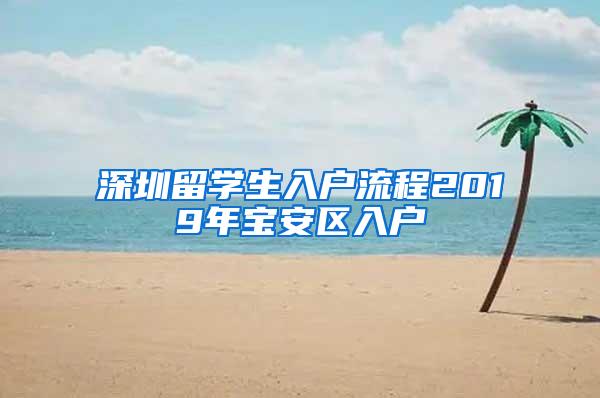 深圳留学生入户流程2019年宝安区入户